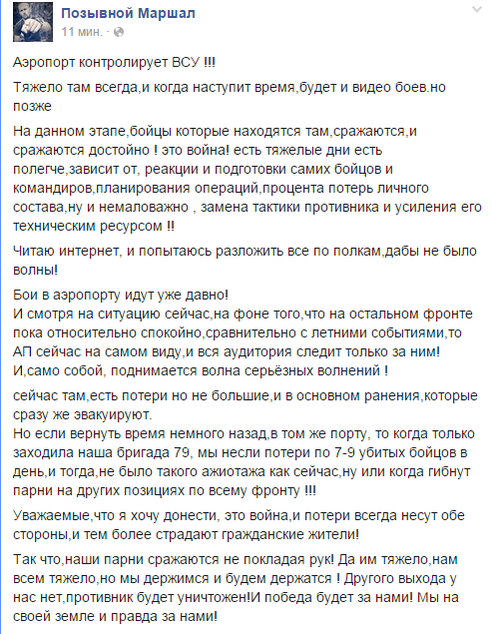 Позывной Маршал
11 мин. ·

Аэропорт контролирует ВСУ !!!

Тяжело там всегда,и когда наступит время,будет и видео боев.но позже

На данном этапе,бойцы которые находятся там,сражаются,и сражаются достойно ! это война! есть тяжелые дни есть полегче,зависит от, реакции и подготовки самих бойцов и командиров,планирования операций,процента потерь личного состава,ну и немаловажно , замена тактики противника и усиления его техническим ресурсом !!

Читаю интернет, и попытаюсь разложить все по полкам,дабы не было волны!

Бои в аэропорту идут уже давно!
И смотря на ситуацию сейчас,на фоне того,что на остальном фронте пока относительно спокойно,сравнительно с летними событиями,то АП сейчас на самом виду,и вся аудитория следит только за ним!
И,само собой, поднимается волна серьёзных волнений !

сейчас там,есть потери но не большие,и в основном ранения,которые сразу же эвакуируют.
Но если вернуть время немного назад,в том же порту, то когда только заходила наша бригада 79, мы несли потери по 7-9 убитых бойцов в день,и тогда,не было такого ажиотажа как сейчас,ну или когда гибнут парни на других позициях по всему фронту !!!

Уважаемые,что я хочу донести, это война,и потери всегда несут обе стороны,и тем более страдают гражданские жители!

Так что,наши парни сражаются не покладая рук! Да им тяжело,нам всем тяжело,но мы держимся и будем держатся ! Другого выхода у нас нет,противник будет уничтожен!И победа будет за нами! Мы на своей земле и правда за нами!